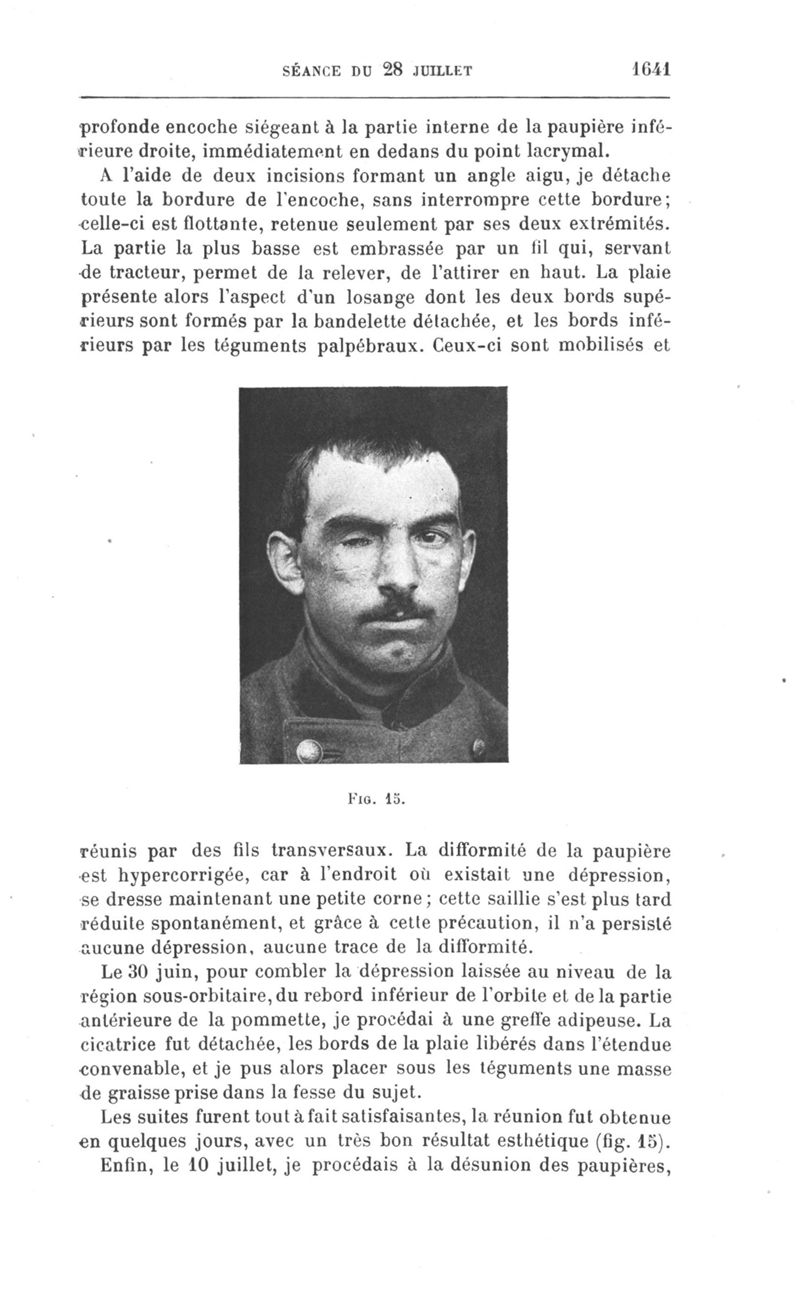 SÉANCE DU 28 JUILLET 1641

profonde encoche siégeant à la partie interne de la paupière inférieure droite, immédiatement en dedans du point lacrymal.

A l'aide de deux incisions formant un angle aigu, je détache toute la bordure de l'encoche, sans interrompre cette bordure; celle-ci est flottante, retenue seulement par ses deux extrémités. La partie la plus basse est embrassée par un fil qui, servant de tracteur, permet de la relever, de l'attirer en haut. La plaie présente alors l'aspect d'un losange dont les deux bords supérieurs sont formés par la bandelette détachée, et les bords inférieurs par les téguments palpébraux. Ceux-ci sont mobilisés et

FIG. 15.

réunis par des fils transversaux. La difformité de la paupière est hypercorrigée, car à l'endroit où existait une dépression, se dresse maintenant une petite corne; cette saillie s'est plus tard réduite spontanément, et grâce à cette précaution, il n'a persisté aucune dépression, aucune trace de la difformité.

Le 30 juin, pour combler la dépression laissée au niveau de la région sous-orbitaire, du rebord inférieur de l'orbite et de la partie antérieure de la pommette, je procédai à une greffe adipeuse. La cicatrice fut détachée, les bords de la plaie libérés dans l'étendue convenable, et je pus alors placer sous les téguments une masse de graisse prise dans la fesse du sujet.

Les suites furent tout à fait satisfaisantes, la réunion fut obtenue en quelques jours, avec un très bon résultat esthétique (fig. 15).

Enfin, le 10 juillet, je procédais à la désunion des paupières,